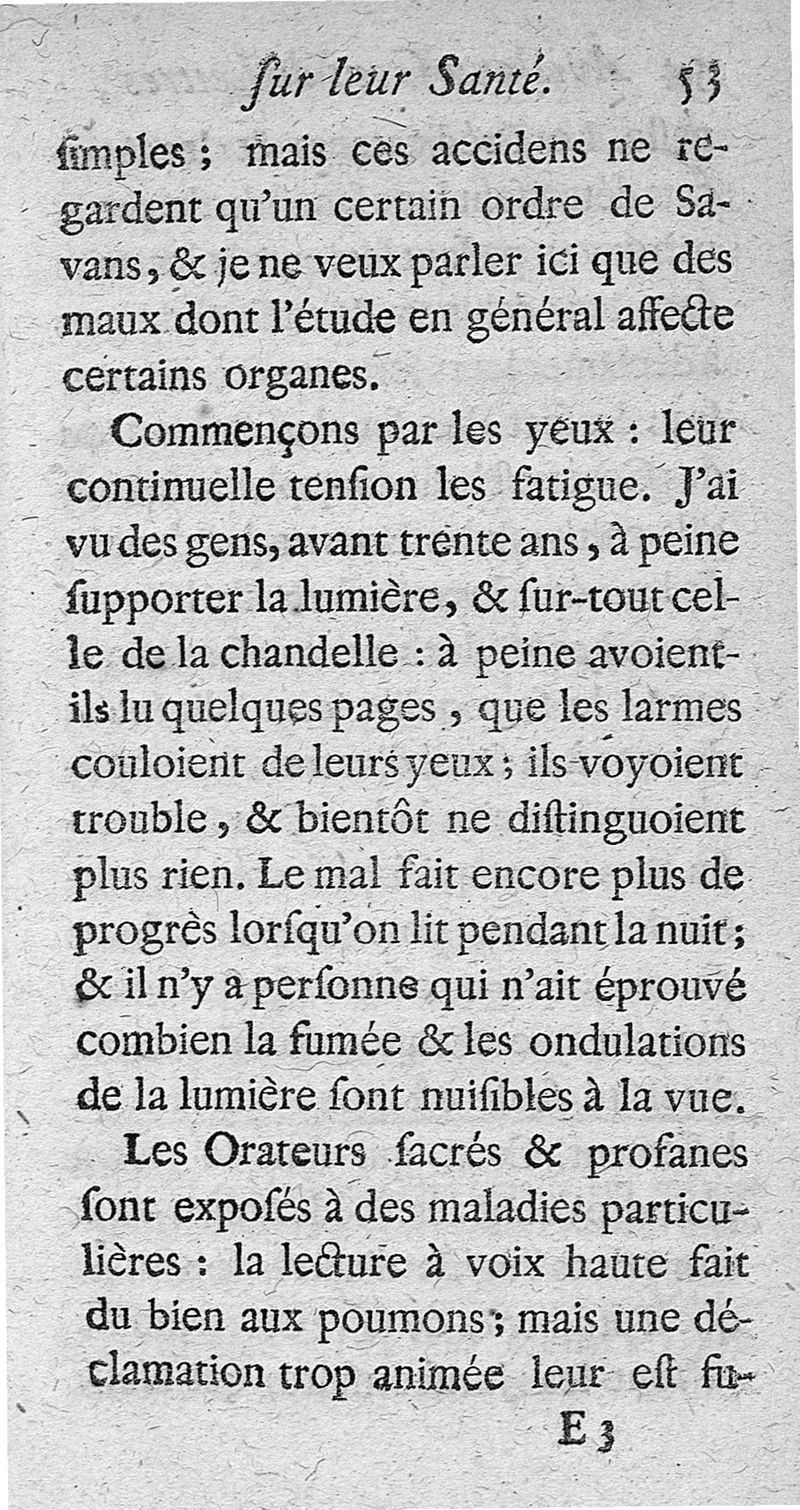 ſur leur Santé. 53

ſimples ; mais ces accidens ne regardent qu'un certain ordre de Savans, & je ne veux parler ici que des maux dont l'étude en général affecte certains organes.

Commençons par les yeux : leur continuelle tenſion les fatigue. J'ai vu des gens, avant trente ans, à peine ſupporter la lumière, & ſur-tout celle de la chandelle : à peine avoient-ils lu quelques pages, que les larmes couloient de leurs yeux ; ils voyoient trouble, & bientôt ne diſtinguoient plus rien. Le mal fait encore plus de progrès lorſqu'on lit pendant la nuit ; & il n'y a perſonne qui n'ait éprouvé combien la fumée & les ondulations de la lumière ſont nuiſibles à la vue.

Les Orateurs ſacrés & profanes ſont expoſés à des maladies particulières : la lecture à voix haute fait du bien aux poumons ; mais une déclamation trop animée leur eſt fu-

E 3